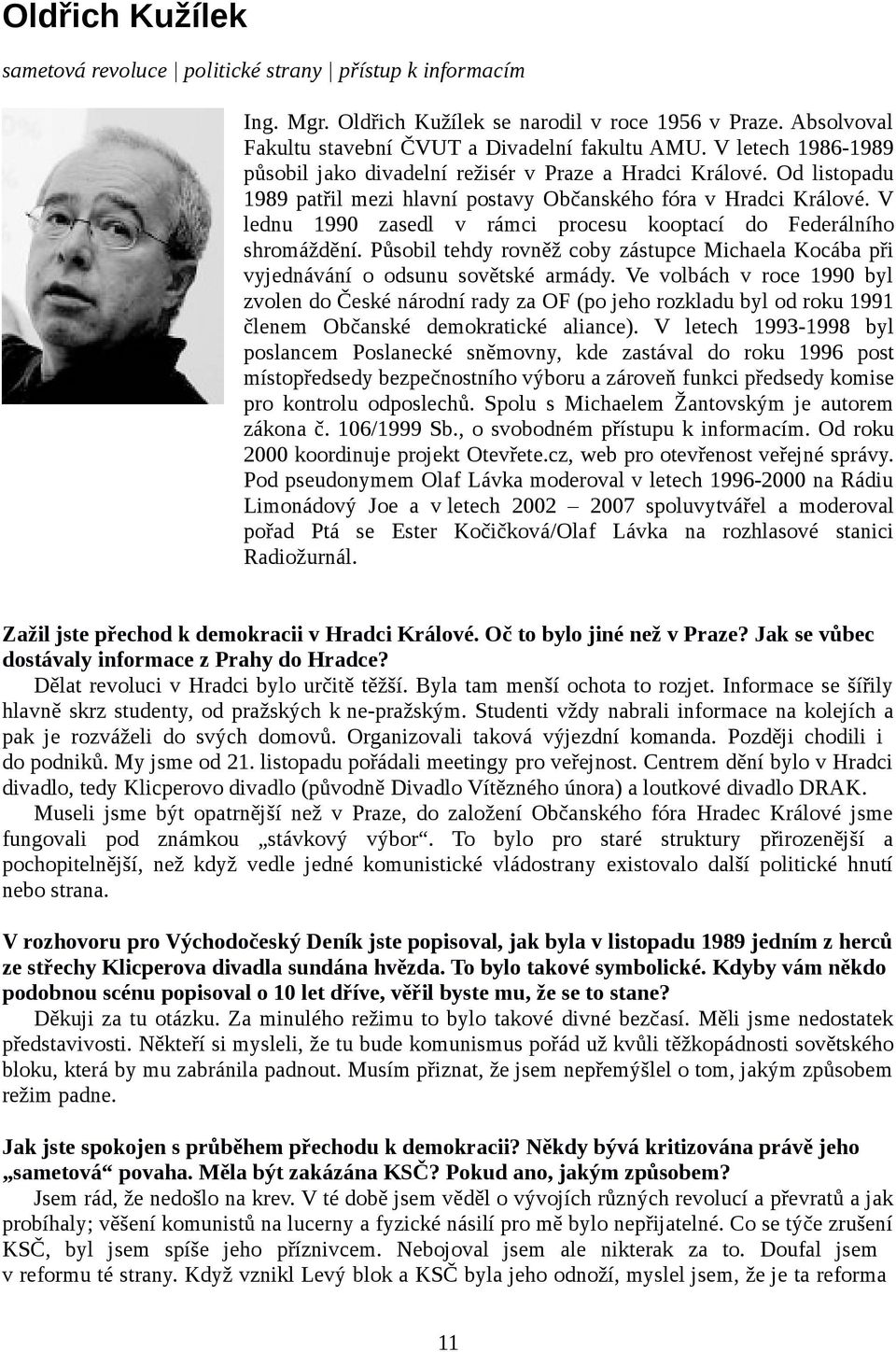 Oldřich Kužílek

sametová revoluce | politické strany | přístup k informacím

Ing. Mgr. Oldřich Kužílek se narodil v roce 1956 v Praze. Absolvoval Fakultu stavební ČVUT a Divadelní fakultu AMU. V letech 1986-1989 působil jako divadelní režisér v Praze a Hradci Králové. Od listopadu 1989 patřil mezi hlavní postavy Občanského fóra v Hradci Králové. V lednu 1990 zasedl v rámci procesu kooptací do Federálního shromáždění. Působil tehdy rovněž coby zástupce Michaela Kocába při vyjednávání o odsunu sovětské armády. Ve volbách v roce 1990 byl zvolen do České národní rady za OF (po jeho rozkladu byl od roku 1991 členem Občanské demokratické aliance). V letech 1993-1998 byl poslancem Poslanecké sněmovny, kde zastával do roku 1996 post místopředsedy bezpečnostního výboru a zároveň funkci předsedy komise pro kontrolu odposlechů. Spolu s Michaelem Žantovským je autorem zákona č. 106/1999 Sb., o svobodném přístupu k informacím. Od roku 2000 koordinuje projekt Otevřete.cz, web pro otevřenost veřejné správy. Pod pseudonymem Olaf Lávka moderoval v letech 1996-2000 na Rádiu Limonádový Joe a v letech 2002 – 2007 spoluvytvářel a moderoval pořad Ptá se Ester Kočičková/Olaf Lávka na rozhlasové stanici Radiožurnál.

Zažil jste přechod k demokracii v Hradci Králové. Oč to bylo jiné než v Praze? Jak se vůbec dostávaly informace z Prahy do Hradce?
Dělat revoluci v Hradci bylo určitě těžší. Byla tam menší ochota to rozjet. Informace se šířily hlavně skrz studenty, od pražských k ne-pražským. Studenti vždy nabrali informace na kolejích a pak je rozváželi do svých domovů. Organizovali taková výjezdní komanda. Později chodili i do podniků. My jsme od 21. listopadu pořádali meetingy pro veřejnost. Centrem dění bylo v Hradci divadlo, tedy Klicperovo divadlo (původně Divadlo Vítězného února) a loutkové divadlo DRAK.
Museli jsme být opatrnější než v Praze, do založení Občanského fóra Hradec Králové jsme fungovali pod známkou „stávkový výbor“. To bylo pro staré struktury přirozenější a pochopitelnější, než když vedle jedné komunistické vládostrany existovalo další politické hnutí nebo strana.

V rozhovoru pro Východočeský Deník jste popisoval, jak byla v listopadu 1989 jedním z herců ze střechy Klicperova divadla sundána hvězda. To bylo takové symbolické. Kdyby vám někdo podobnou scénu popisoval o 10 let dříve, věřil byste mu, že se to stane?
Děkuji za tu otázku. Za minulého režimu to bylo takové divné bezčasí. Měli jsme nedostatek představivosti. Někteří si mysleli, že tu bude komunismus pořád už kvůli těžkopádnosti sovětského bloku, která by mu zabránila padnout. Musím přiznat, že jsem nepřemýšlel o tom, jakým způsobem režim padne.

Jak jste spokojen s průběhem přechodu k demokracii? Někdy bývá kritizována právě jeho „sametová“ povaha. Měla být zakázána KSČ? Pokud ano, jakým způsobem?
Jsem rád, že nedošlo na krev. V té době jsem věděl o vývojích různých revolucí a převratů a jak probíhaly; věšení komunistů na lucerny a fyzické násilí pro mě bylo nepřijatelné. Co se týče zrušení KSČ, byl jsem spíše jeho příznivcem. Nebojoval jsem ale nikterak za to. Doufal jsem v reformu té strany. Když vznikl Levý blok a KSČ byla jeho odnoží, myslel jsem, že je ta reforma

11